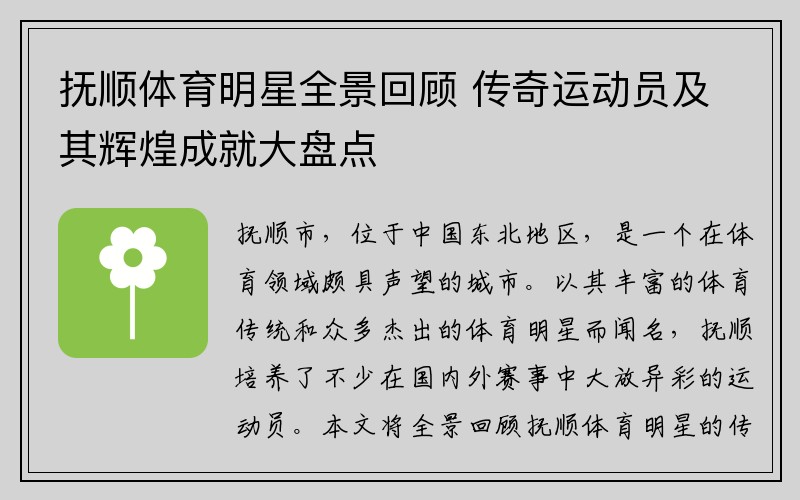 抚顺体育明星全景回顾 传奇运动员及其辉煌成就大盘点

抚顺市，位于中国东北地区，是一个在体育领域颇具声望的城市。以其丰富的体育传统和众多杰出的体育明星而闻名，抚顺培养了不少在国内外赛事中大放异彩的运动员。本文将全景回顾抚顺体育明星的传